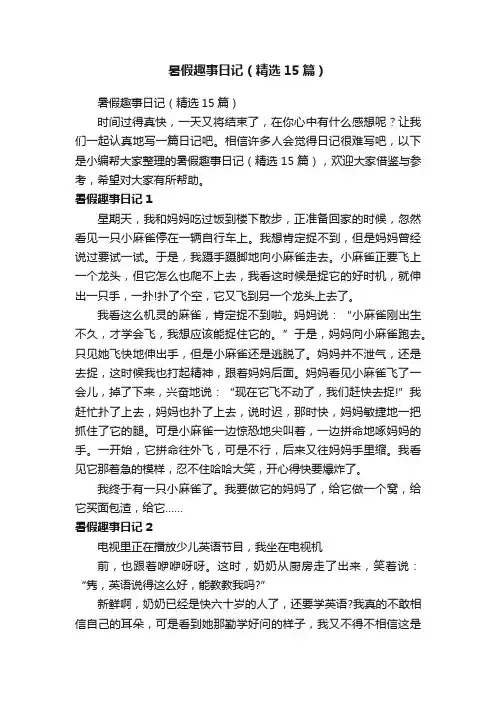 暑假趣事日记（精选15篇）

暑假趣事日记（精选15篇）

时间过得真快，一天又将结束了，在你心中有什么感想呢？让我们一起认真地写一篇日记吧。相信许多人会觉得日记很难写吧，以下是小编帮大家整理的暑假趣事日记（精选15篇），欢迎大家借鉴与参考，希望对大家有所帮助。

暑假趣事日记1

星期天，我和妈妈吃过饭到楼下散步，正准备回家的时候，忽然看见一只小麻雀停在一辆自行车上。我想肯定捉不到，但是妈妈曾经说过要试一试。于是，我蹑手蹑脚地向小麻雀走去。小麻雀正要飞上一个龙头，但它怎么也爬不上去，我看这时候是捉它的好时机，就伸出一只手，一扑!扑了个空，它又飞到另一个龙头上去了。

我看这么机灵的麻雀，肯定捉不到啦。妈妈说：“小麻雀刚出生不久，才学会飞，我想应该能捉住它的。”于是，妈妈向小麻雀跑去。只见她飞快地伸出手，但是小麻雀还是逃脱了。妈妈并不泄气，还是去捉，这时候我也打起精神，跟着妈妈后面。妈妈看见小麻雀飞了一会儿，掉了下来，兴奋地说：“现在它飞不动了，我们赶快去捉!”我赶忙扑了上去，妈妈也扑了上去，说时迟，那时快，妈妈敏捷地一把抓住了它的腿。可是小麻雀一边惊恐地尖叫着，一边拼命地啄妈妈的手。一开始，它拼命往外飞，可是不行，后来又往妈妈手里缩。我看见它那着急的模样，忍不住哈哈大笑，开心得快要爆炸了。

我终于有一只小麻雀了。我要做它的妈妈了，给它做一个窝，给它买面包渣，给它……

暑假趣事日记2

电视里正在播放少儿英语节目，我坐在电视机

前，也跟着咿咿呀呀。这时，奶奶从厨房走了出来，笑着说：“隽，英语说得这么好，能教教我吗?”

新鲜啊，奶奶已经是快六十岁的人了，还要学英语?我真的不敢相信自己的耳朵，可是看到她那勤学好问的样子，我又不得不相信这是